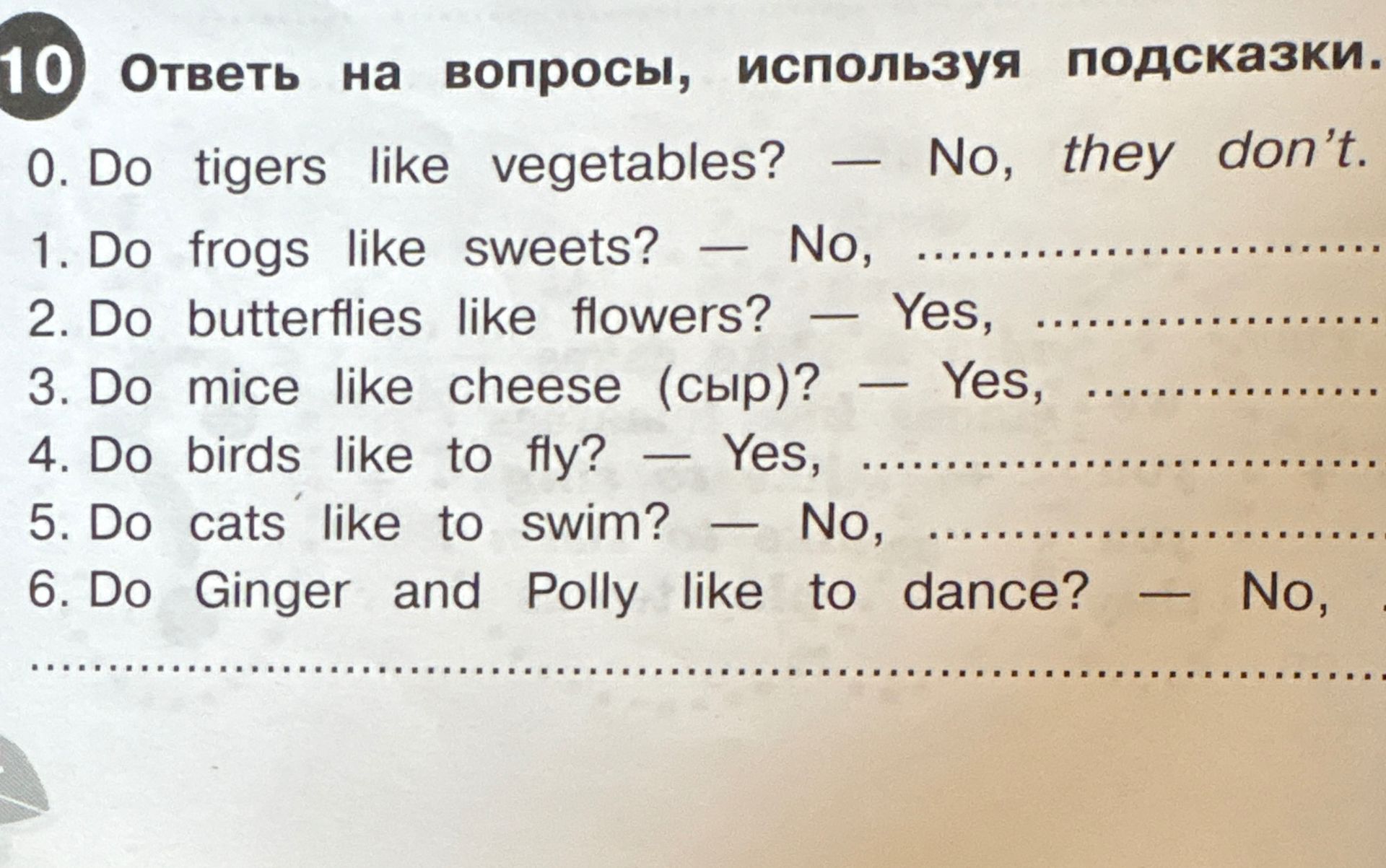 10 Ответь на вопросы, используя подсказки.

0. Do tigers like vegetables? — No, they don't.

1. Do frogs like sweets? — No, ____
2. Do butterflies like flowers? — Yes, ____
3. Do mice like cheese (сыр)? — Yes, ____
4. Do birds like to fly? — Yes, ____
5. Do cats like to swim? — No, ____
6. Do Ginger and Polly like to dance? — No, ____

____